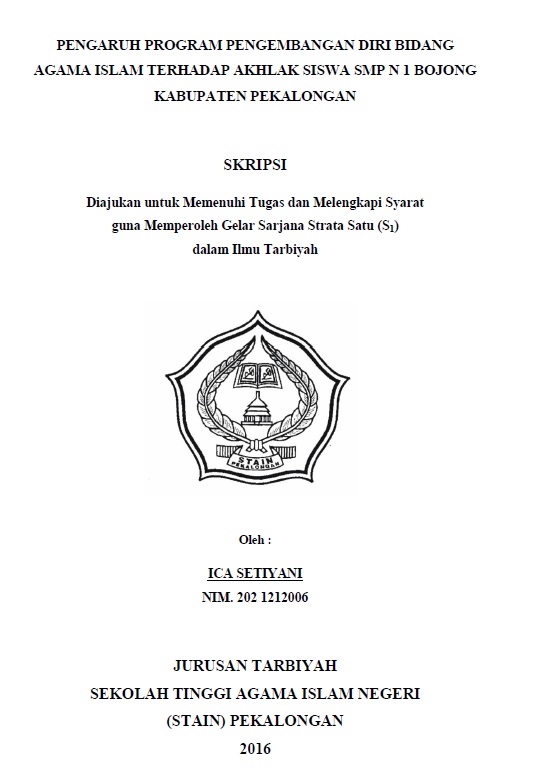 PENGARUH PROGRAM PENGEMBANGAN DIRI BIDANG AGAMA ISLAM TERHADAP AKHLAK SISWA SMP N 1 BOJONG KABUPATEN PEKALONGAN

SKRIPSI

Diajukan untuk Memenuhi Tugas dan Melengkapi Syarat guna Memperoleh Gelar Sarjana Strata Satu ($S_1$) dalam Ilmu Tarbiyah

STAIN PEKALONGAN

Oleh :

ICA SETIYANI
NIM. 202 1212006

JURUSAN TARBIYAH
SEKOLAH TINGGI AGAMA ISLAM NEGERI
(STAIN) PEKALONGAN
2016